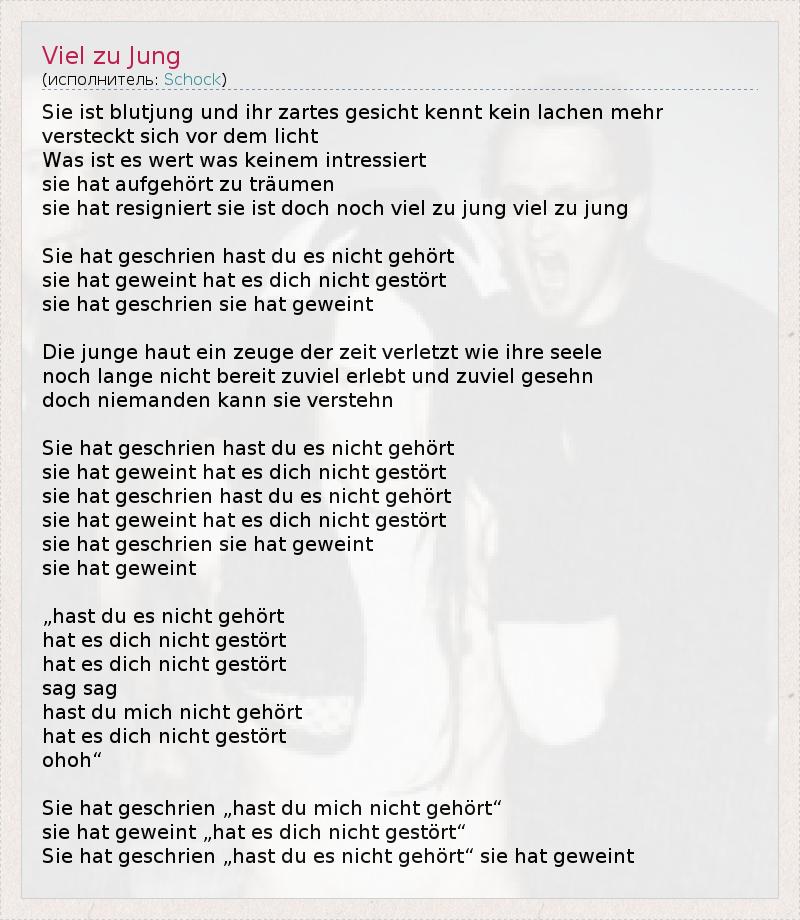 Viel zu Jung
(исполнитель: Schock)

Sie ist blutjung und ihr zartes gesicht kennt kein lachen mehr
versteckt sich vor dem licht
Was ist es wert was keinem intressiert
sie hat aufgehört zu träumen
sie hat resigniert sie ist doch noch viel zu jung viel zu jung

Sie hat geschrien hast du es nicht gehört
sie hat geweint hat es dich nicht gestört
sie hat geschrien sie hat geweint

Die junge haut ein zeuge der zeit verletzt wie ihre seele
noch lange nicht bereit zuviel erlebt und zuviel gesehn
doch niemanden kann sie verstehn

Sie hat geschrien hast du es nicht gehört
sie hat geweint hat es dich nicht gestört
sie hat geschrien hast du es nicht gehört
sie hat geweint hat es dich nicht gestört
sie hat geschrien sie hat geweint
sie hat geweint

„hast du es nicht gehört
hat es dich nicht gestört
hat es dich nicht gestört
sag sag
hast du mich nicht gehört
hat es dich nicht gestört
ohoh“

Sie hat geschrien „hast du mich nicht gehört“
sie hat geweint „hat es dich nicht gestört“
Sie hat geschrien „hast du es nicht gehört“ sie hat geweint